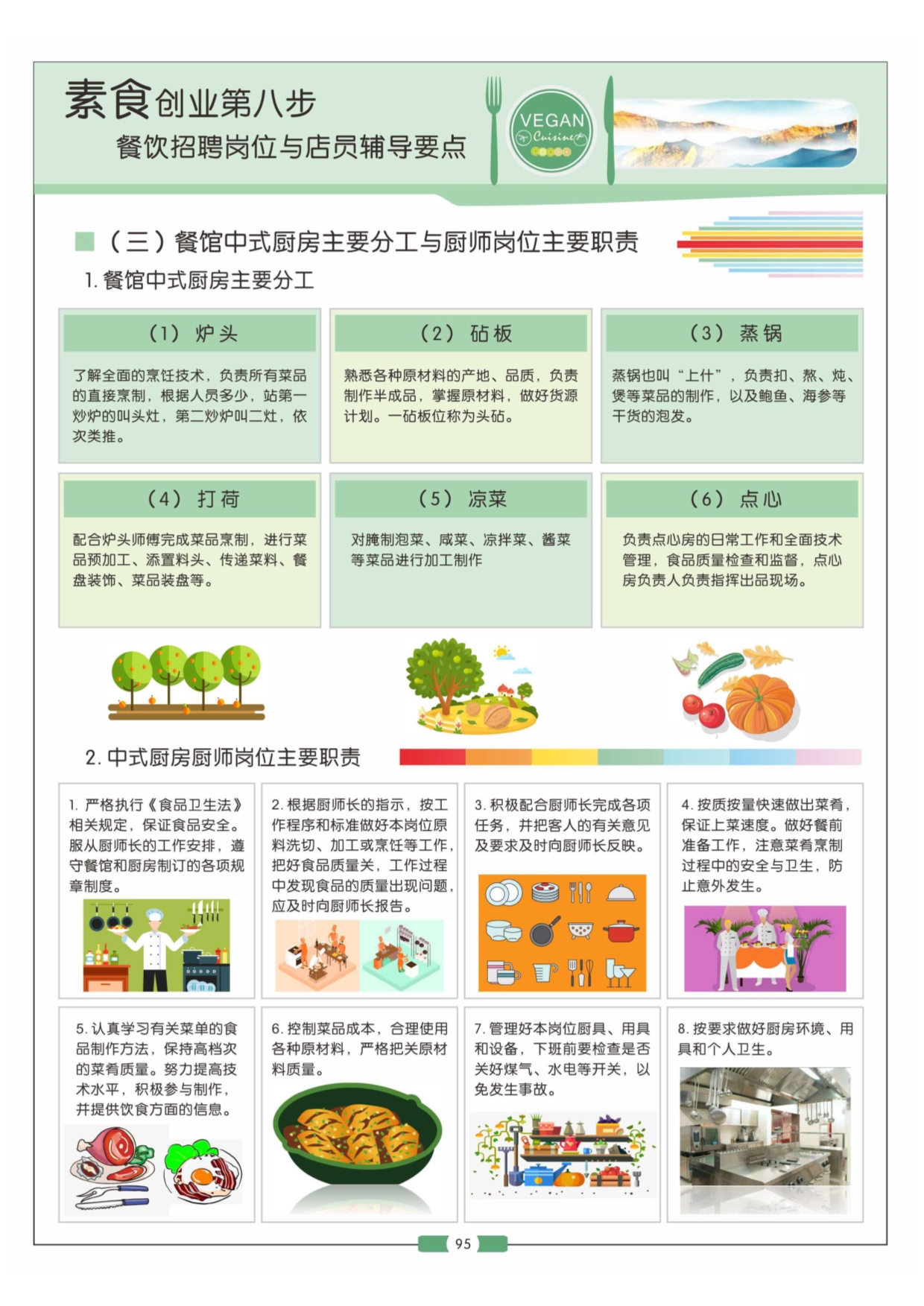 素食创业第八步
餐饮招聘岗位与店员辅导要点

VEGAN
Cuisine

（三）餐馆中式厨房主要分工与厨师岗位主要职责

1. 餐馆中式厨房主要分工

（1）炉头

了解全面的烹饪技术，负责所有菜品的直接烹制，根据人员多少，站第一炒炉的叫头灶，第二炒炉叫二灶，依次类推。

（2）砧板

熟悉各种原材料的产地、品质，负责制作半成品，掌握原材料，做好货源计划。一砧板位称为头砧。

（3）蒸锅

蒸锅也叫“上什”，负责扣、熬、炖、煲等菜品的制作，以及鲍鱼、海参等干货的泡发。

（4）打荷

配合炉头师傅完成菜品烹制，进行菜品预加工、添置料头、传递菜料、餐盘装饰、菜品装盘等。

（5）凉菜

对腌制泡菜、咸菜、凉拌菜、酱菜等菜品进行加工制作

（6）点心

负责点心房的日常工作和全面技术管理，食品质量检查和监督，点心房负责人负责指挥出品现场。

2. 中式厨房厨师岗位主要职责

1. 严格执行《食品卫生法》相关规定，保证食品安全。服从厨师长的工作安排，遵守餐馆和厨房制订的各项规章制度。

2. 根据厨师长的指示，按工作程序和标准做好本岗位原料洗切、加工或烹饪等工作，把好食品质量关，工作过程中发现食品的质量出现问题，应及时向厨师长报告。

3. 积极配合厨师长完成各项任务，并把客人的有关意见及要求及时向厨师长反映。

4. 按质按量快速做出菜肴，保证上菜速度。做好餐前准备工作，注意菜肴烹制过程中的安全与卫生，防止意外发生。

5. 认真学习有关菜单的食品制作方法，保持高档次的菜肴质量。努力提高技术水平，积极参与制作，并提供饮食方面的信息。

6. 控制菜品成本，合理使用各种原材料，严格把关原材料质量。

7. 管理好本岗位厨具、用具和设备，下班前要检查是否关好煤气、水电等开关，以免发生事故。

8. 按要求做好厨房环境、用具和个人卫生。

95